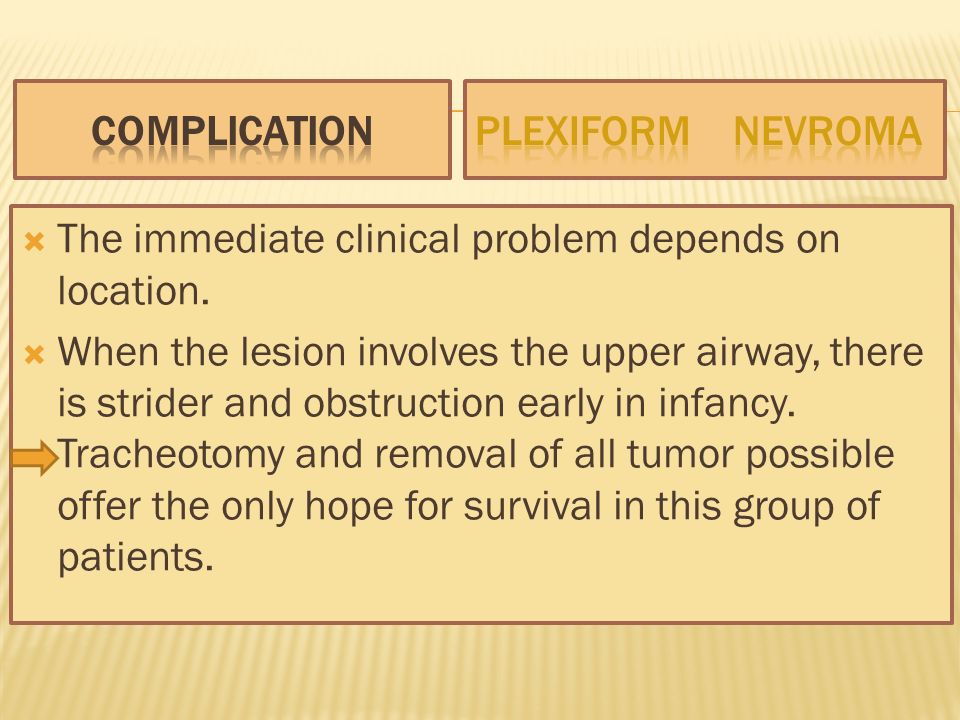 COMPLICATION

PLEXIFORM NEVROMA

The immediate clinical problem depends on location.

When the lesion involves the upper airway, there is strider and obstruction early in infancy.

Tracheotomy and removal of all tumor possible offer the only hope for survival in this group of patients.